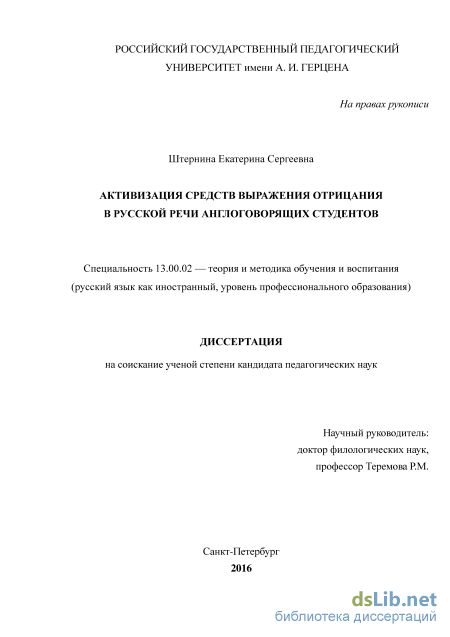 РОССИЙСКИЙ ГОСУДАРСТВЕННЫЙ ПЕДАГОГИЧЕСКИЙ УНИВЕРСИТЕТ имени А. И. ГЕРЦЕНА

На правах рукописи

Штернина Екатерина Сергеевна

АКТИВИЗАЦИЯ СРЕДСТВ ВЫРАЖЕНИЯ ОТРИЦАНИЯ В РУССКОЙ РЕЧИ АНГЛОГОВОРЯЩИХ СТУДЕНТОВ

Специальность 13.00.02 — теория и методика обучения и воспитания (русский язык как иностранный, уровень профессионального образования)

ДИССЕРТАЦИЯ

на соискание ученой степени кандидата педагогических наук

Научный руководитель:
доктор филологических наук,
профессор Теремова Р.М.

Санкт-Петербург
2016

dsLib.net
библиотека диссертаций